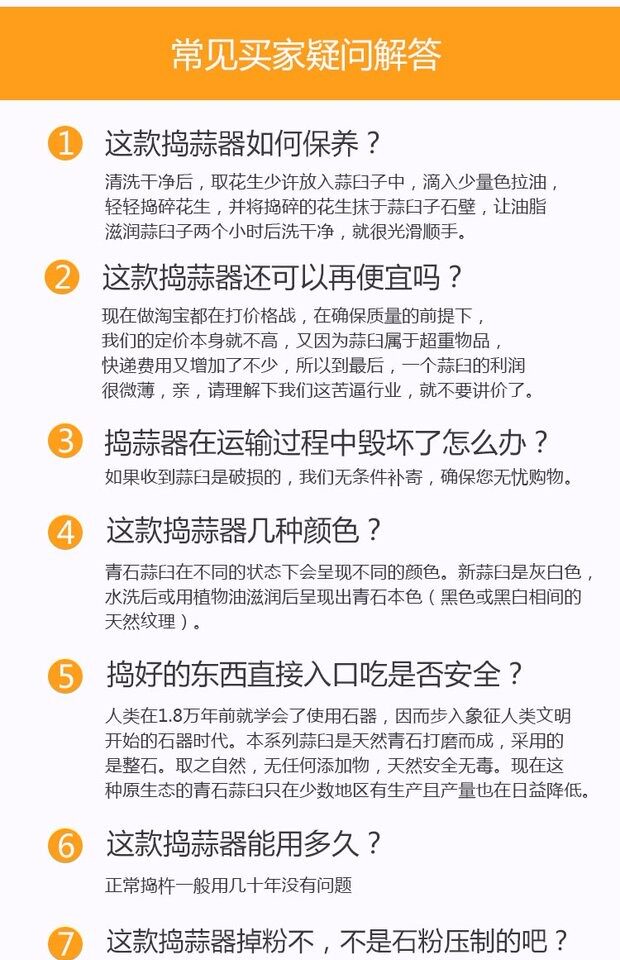 常见买家疑问解答

1 这款捣蒜器如何保养？

清洗干净后，取花生少许放入蒜臼子中，滴入少量色拉油，轻轻捣碎花生，并将捣碎的花生抹于蒜臼子石壁，让油脂滋润蒜臼子两个小时后洗干净，就很光滑顺手。

2 这款捣蒜器还可以再便宜吗？

现在做淘宝都在打价格战，在确保质量的前提下，我们的定价本身就不高，又因为蒜臼属于超重物品，快递费用又增加了不少，所以到最后，一个蒜臼的利润很微薄，亲，请理解下我们这苦逼行业，就不要讲价了。

3 捣蒜器在运输过程中毁坏了怎么办？

如果收到蒜臼是破损的，我们无条件补寄，确保您无忧购物。

4 这款捣蒜器几种颜色？

青石蒜臼在不同的状态下会呈现不同的颜色。新蒜臼是灰白色，水洗后或用植物油滋润后呈现出青石本色（黑色或黑白相间的天然纹理）。

5 捣好的东西直接入口吃是否安全？

人类在1.8万年前就学会了使用石器，因而步入象征人类文明开始的石器时代。本系列蒜臼是天然青石打磨而成，采用的是整石。取之自然，无任何添加物，天然安全无毒。现在这种原生态的青石蒜臼只在少数地区有生产且产量也在日益降低。

6 这款捣蒜器能用多久？

正常捣杵一般用几十年没有问题

7 这款捣蒜器掉粉不，不是石粉压制的吧？